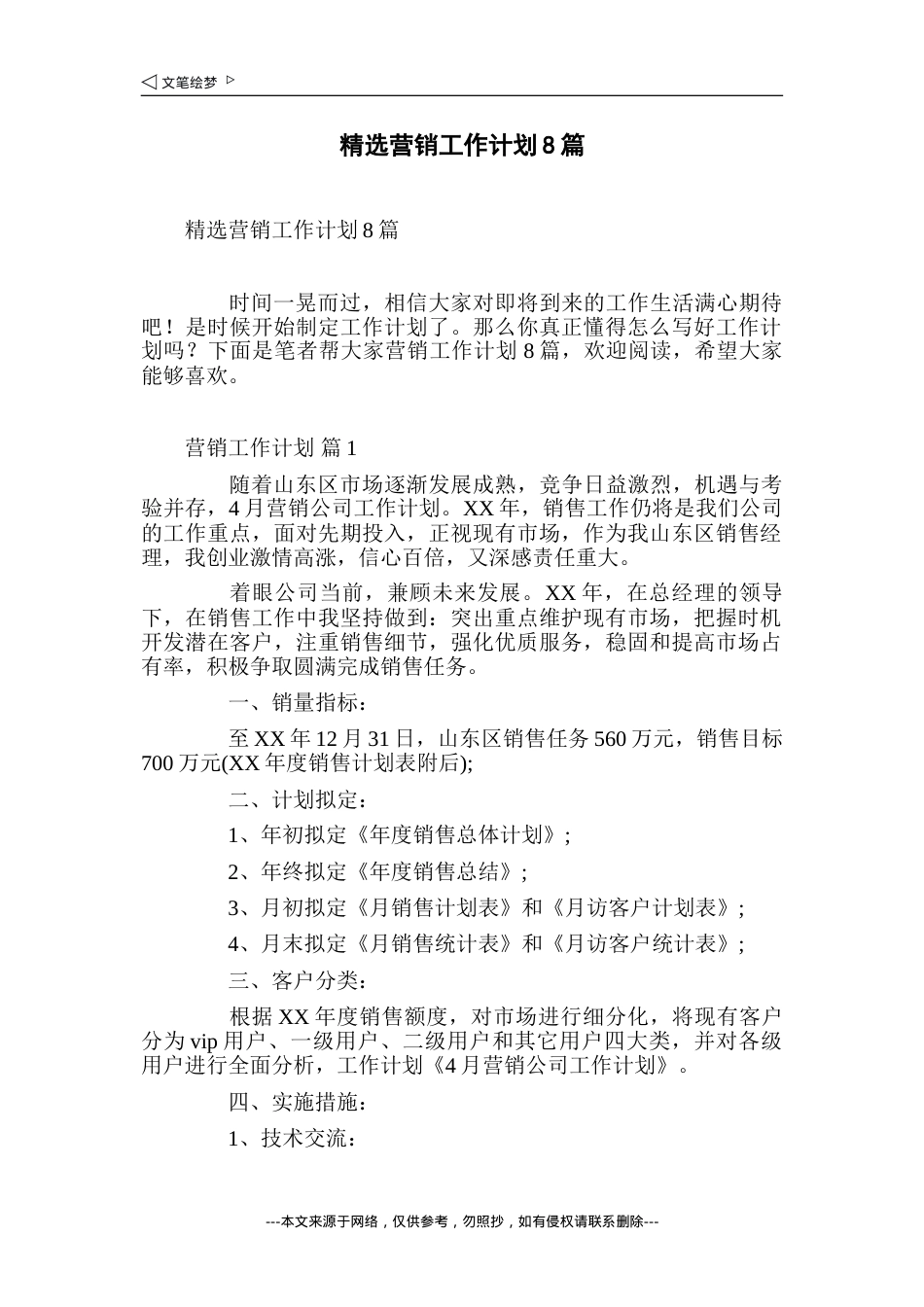 ◁ 文笔绘梦 ▷

精选营销工作计划8篇

精选营销工作计划8篇

时间一晃而过，相信大家对即将到来的工作生活满心期待吧！是时候开始制定工作计划了。那么你真正懂得怎么写好工作计划吗？下面是笔者帮大家营销工作计划8篇，欢迎阅读，希望大家能够喜欢。

营销工作计划 篇1

随着山东区市场逐渐发展成熟，竞争日益激烈，机遇与考验并存，4月营销公司工作计划。XX年，销售工作仍将是我们公司的工作重点，面对先期投入，正视现有市场，作为我山东区销售经理，我创业激情高涨，信心百倍，又深感责任重大。

着眼公司当前，兼顾未来发展。XX年，在总经理的领导下，在销售工作中我坚持做到：突出重点维护现有市场，把握时机开发潜在客户，注重销售细节，强化优质服务，稳固和提高市场占有率，积极争取圆满完成销售任务。

一、销量指标：

至XX年12月31日，山东区销售任务560万元，销售目标700万元(XX年度销售计划表附后);

二、计划拟定：

1、年初拟定《年度销售总体计划》;

2、年终拟定《年度销售总结》;

3、月初拟定《月销售计划表》和《月访客户计划表》;

4、月末拟定《月销售统计表》和《月访客户统计表》;

三、客户分类：

根据XX年度销售额度，对市场进行细分化，将现有客户分为vip用户、一级用户、二级用户和其它用户四大类，并对各级用户进行全面分析，工作计划《4月营销公司工作计划》。

四、实施措施：

1、技术交流：

---本文来源于网络，仅供参考，勿照抄，如有侵权请联系删除---